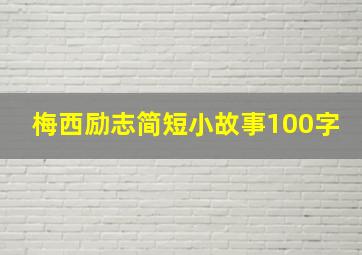 梅西励志简短小故事100字